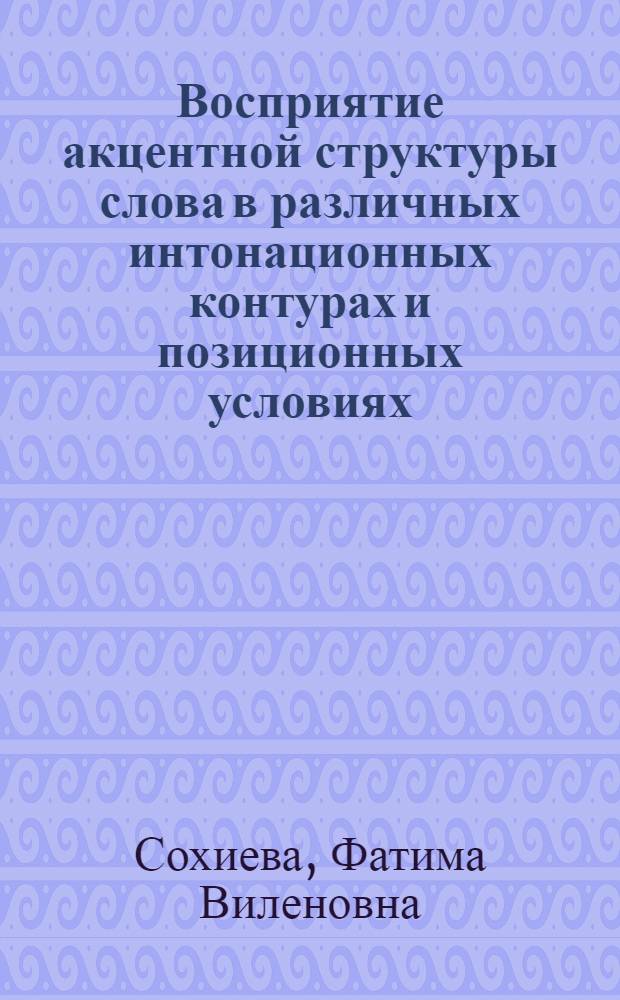 Восприятие акцентной структуры слова в различных интонационных контурах и позиционных условиях

Сохиева, Фатима Виленовна